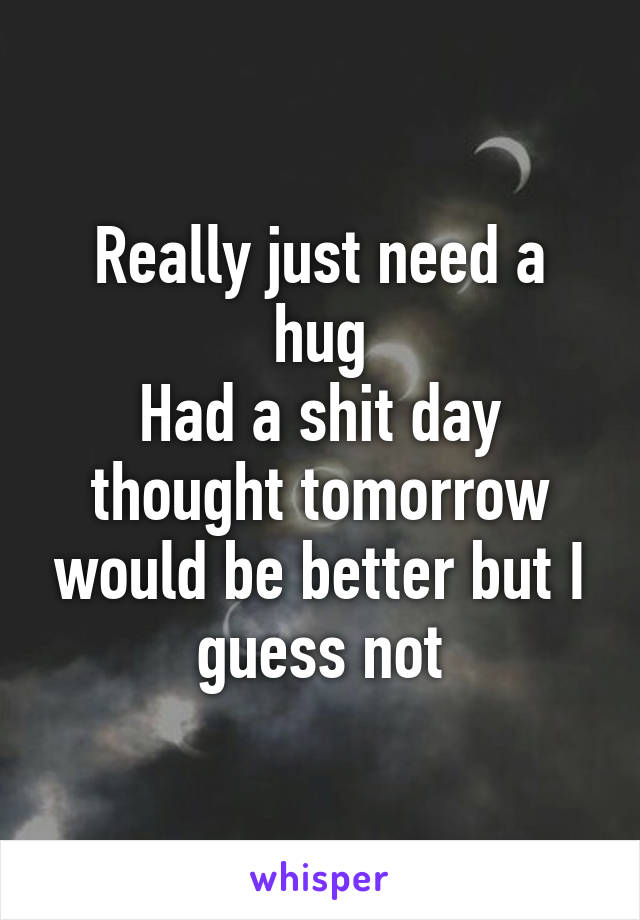 Really just need a hug
Had a shit day thought tomorrow would be better but I guess not

whisper